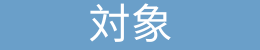 对象